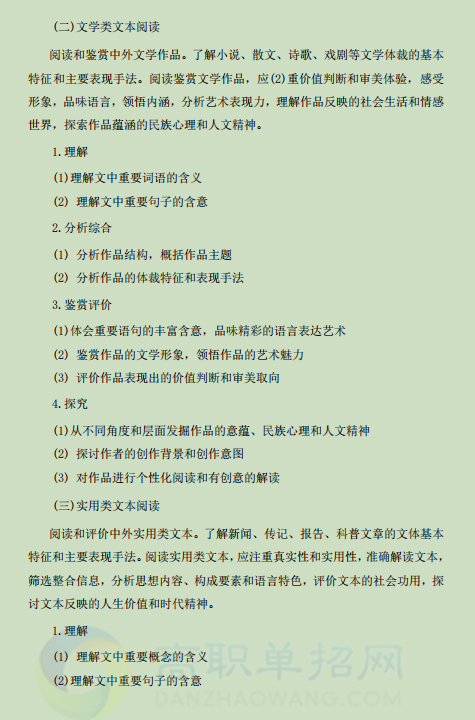 (二)文学类文本阅读

阅读和鉴赏中外文学作品。了解小说、散文、诗歌、戏剧等文学体裁的基本特征和主要表现手法。阅读鉴赏文学作品，应(2)重价值判断和审美体验，感受形象，品味语言，领悟内涵，分析艺术表现力，理解作品反映的社会生活和情感世界，探索作品蕴涵的民族心理和人文精神。

1.理解

(1)理解文中重要词语的含义

(2) 理解文中重要句子的含意

2.分析综合

(1) 分析作品结构，概括作品主题

(2) 分析作品的体裁特征和表现手法

3.鉴赏评价

(1)体会重要语句的丰富含意，品味精彩的语言表达艺术

(2) 鉴赏作品的文学形象，领悟作品的艺术魅力

(3) 评价作品表现出的价值判断和审美取向

4.探究

(1)从不同角度和层面发掘作品的意蕴、民族心理和人文精神

(2) 探讨作者的创作背景和创作意图

(3) 对作品进行个性化阅读和有创意的解读

(三)实用类文本阅读

阅读和评价中外实用类文本。了解新闻、传记、报告、科普文章的文体基本特征和主要表现手法。阅读实用类文本，应注重真实性和实用性，准确解读文本，筛选整合信息，分析思想内容、构成要素和语言特色，评价文本的社会功用，探讨文本反映的人生价值和时代精神。

1.理解

(1) 理解文中重要概念的含义

(2)理解文中重要句子的含意

高职单招网
DANZHAOWANG.COM